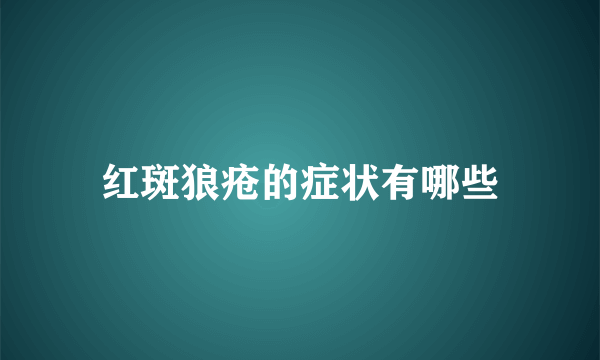 红斑狼疮的症状有哪些